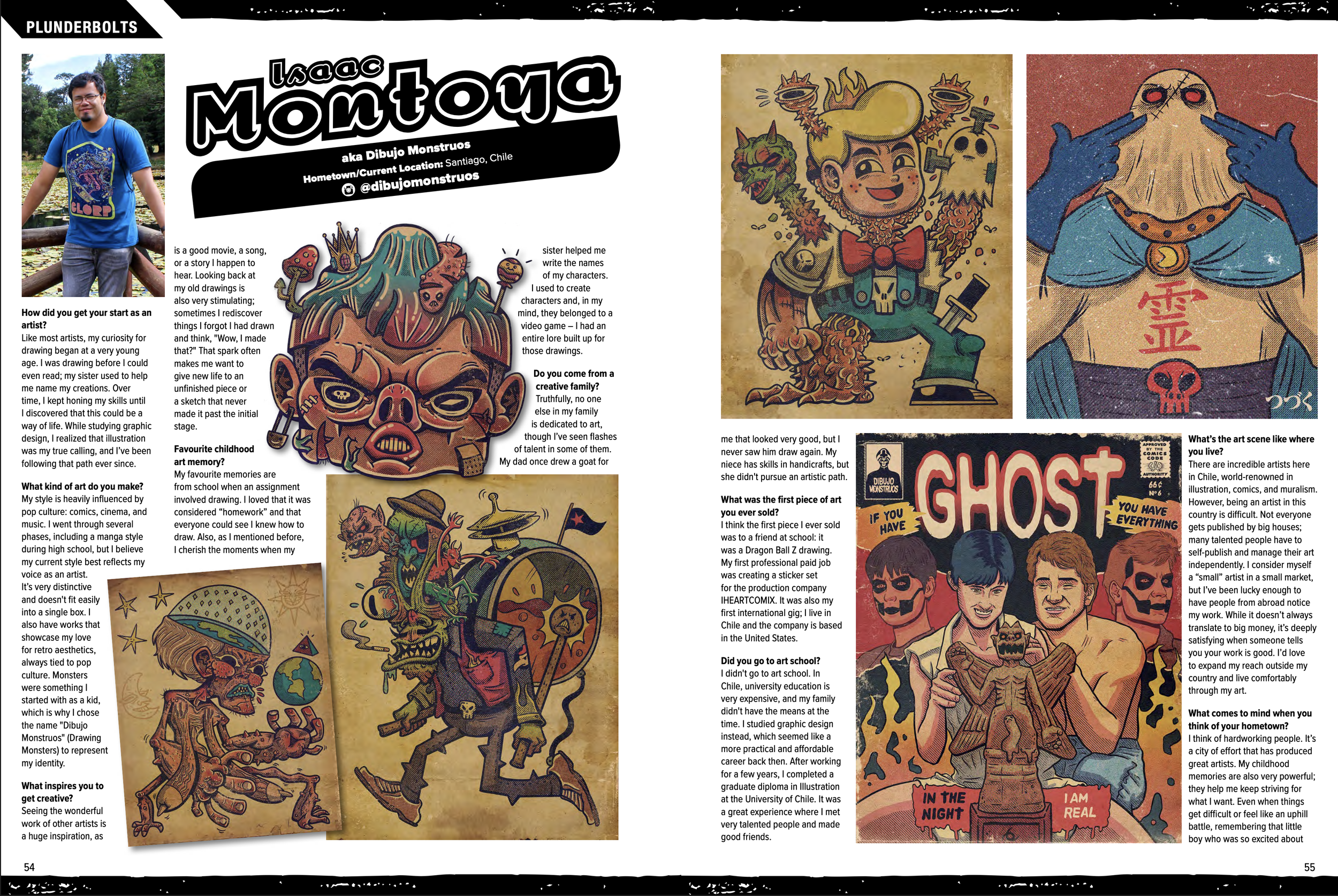 PLUNDERBOLTS

Isaac Montoya

aka Dibujo Monstruos
Hometown/Current Location: Santiago, Chile
@dibujomonstruos

How did you get your start as an artist?
Like most artists, my curiosity for drawing began at a very young age. I was drawing before I could even read; my sister used to help me name my creations. Over time, I kept honing my skills until I discovered that this could be a way of life. While studying graphic design, I realized that illustration was my true calling, and I've been following that path ever since.

What kind of art do you make?
My style is heavily influenced by pop culture: comics, cinema, and music. I went through several phases, including a manga style during high school, but I believe my current style best reflects my voice as an artist. It's very distinctive and doesn't fit easily into a single box. I also have works that showcase my love for retro aesthetics, always tied to pop culture. Monsters were something I started with as a kid, which is why I chose the name "Dibujo Monstruos" (Drawing Monsters) to represent my identity.

What inspires you to get creative?
Seeing the wonderful work of other artists is a huge inspiration, as is a good movie, a song, or a story I happen to hear. Looking back at my old drawings is also very stimulating; sometimes I rediscover things I forgot I had drawn and think, "Wow, I made that?" That spark often makes me want to give new life to an unfinished piece or a sketch that never made it past the initial stage.

Favourite childhood art memory?
My favourite memories are from school when an assignment involved drawing. I loved that it was considered "homework" and that everyone could see I knew how to draw. Also, as I mentioned before, I cherish the moments when my sister helped me write the names of my characters. I used to create characters and, in my mind, they belonged to a video game – I had an entire lore built up for those drawings.

Do you come from a creative family?
Truthfully, no one else in my family is dedicated to art, though I've seen flashes of talent in some of them. My dad once drew a goat for me that looked very good, but I never saw him draw again. My niece has skills in handicrafts, but she didn't pursue an artistic path.

What was the first piece of art you ever sold?
I think the first piece I ever sold was to a friend at school: it was a Dragon Ball Z drawing. My first professional paid job was creating a sticker set for the production company IHEARTCOMIX. It was also my first international gig; I live in Chile and the company is based in the United States.

Did you go to art school?
I didn't go to art school. In Chile, university education is very expensive, and my family didn't have the means at the time. I studied graphic design instead, which seemed like a more practical and affordable career back then. After working for a few years, I completed a graduate diploma in Illustration at the University of Chile. It was a great experience where I met very talented people and made good friends.

霊

つづく

DIBUJO MONSTRUOS
GHOST
APPROVED BY THE COMICS CODE AUTHORITY
66¢
Nº 6
IF YOU HAVE
YOU HAVE EVERYTHING
IN THE NIGHT
I AM REAL

What's the art scene like where you live?
There are incredible artists here in Chile, world-renowned in illustration, comics, and muralism. However, being an artist in this country is difficult. Not everyone gets published by big houses; many talented people have to self-publish and manage their art independently. I consider myself a "small" artist in a small market, but I've been lucky enough to have people from abroad notice my work. While it doesn't always translate to big money, it's deeply satisfying when someone tells you your work is good. I'd love to expand my reach outside my country and live comfortably through my art.

What comes to mind when you think of your hometown?
I think of hardworking people. It's a city of effort that has produced great artists. My childhood memories are also very powerful; they help me keep striving for what I want. Even when things get difficult or feel like an uphill battle, remembering that little boy who was so excited about

54

55